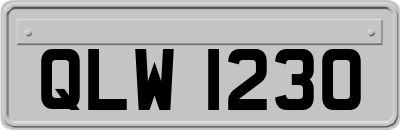 QLW 1230